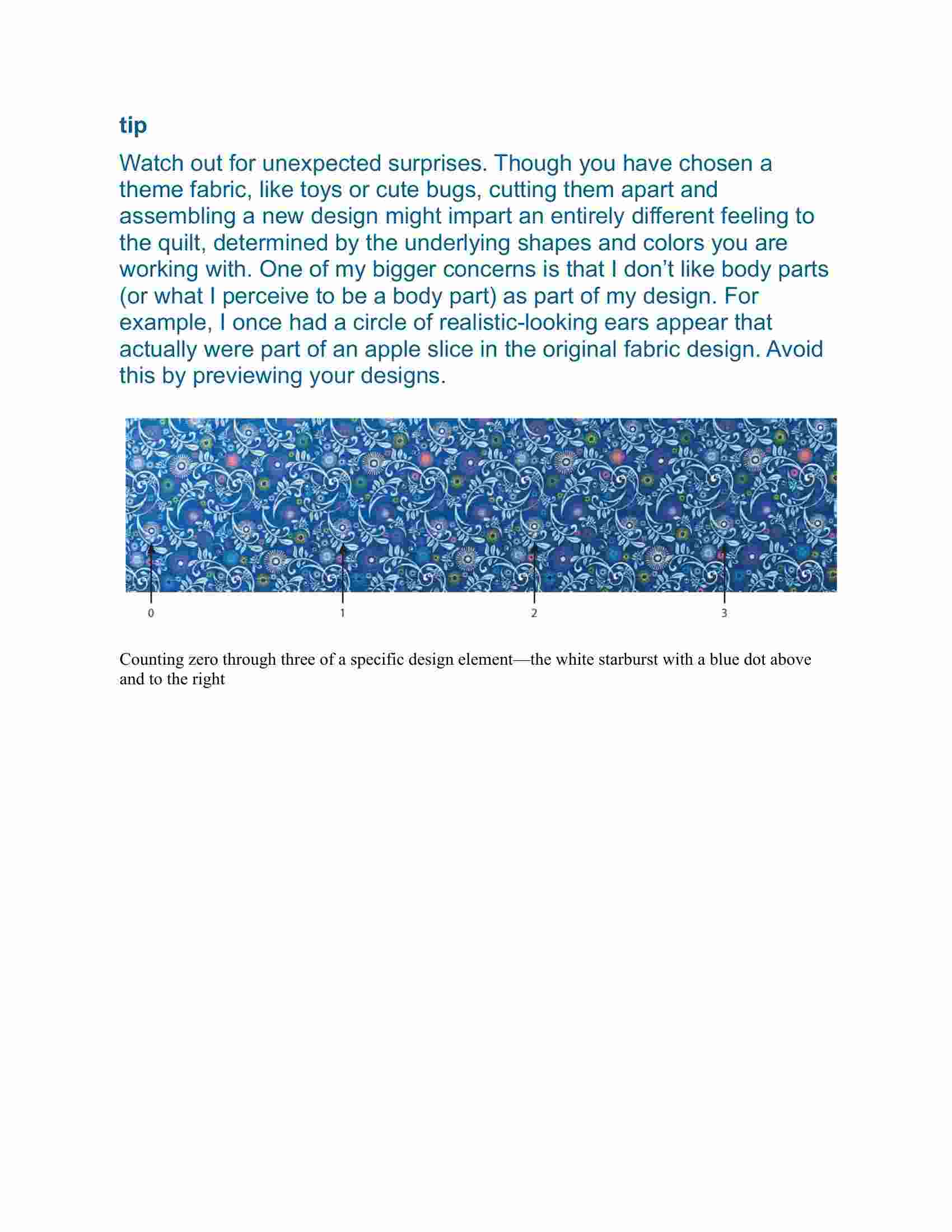 tip

Watch out for unexpected surprises. Though you have chosen a theme fabric, like toys or cute bugs, cutting them apart and assembling a new design might impart an entirely different feeling to the quilt, determined by the underlying shapes and colors you are working with. One of my bigger concerns is that I don’t like body parts (or what I perceive to be a body part) as part of my design. For example, I once had a circle of realistic-looking ears appear that actually were part of an apple slice in the original fabric design. Avoid this by previewing your designs.

0
1
2
3

Counting zero through three of a specific design element—the white starburst with a blue dot above and to the right